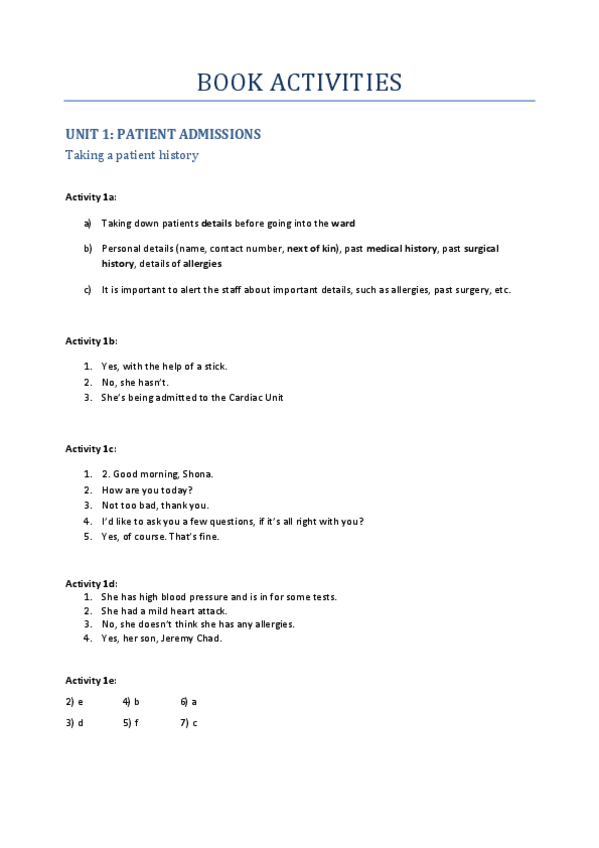 BOOK ACTIVITIES

UNIT 1: PATIENT ADMISSIONS

Taking a patient history

Activity 1a:

a) Taking down patients details before going into the ward

b) Personal details (name, contact number, next of kin), past medical history, past surgical history, details of allergies

c) It is important to alert the staff about important details, such as allergies, past surgery, etc.

Activity 1b:

1. Yes, with the help of a stick.
2. No, she hasn't.
3. She's being admitted to the Cardiac Unit

Activity 1c:

1. 2. Good morning, Shona.
2. How are you today?
3. Not too bad, thank you.
4. I'd like to ask you a few questions, if it's all right with you?
5. Yes, of course. That's fine.

Activity 1d:
1. She has high blood pressure and is in for some tests.
2. She had a mild heart attack.
3. No, she doesn't think she has any allergies.
4. Yes, her son, Jeremy Chad.

Activity 1e:

2) e 4) b 6) a

3) d 5) f 7) c